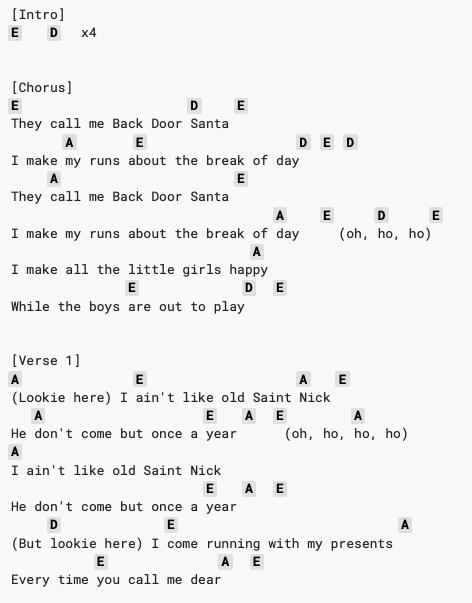 [Intro]
E D x4

[Chorus]
E D E
They call me Back Door Santa
A E D E D
I make my runs about the break of day
A E
They call me Back Door Santa
A E D E
I make my runs about the break of day (oh, ho, ho)
A
I make all the little girls happy
E D E
While the boys are out to play

[Verse 1]
A E A E
(Lookie here) I ain't like old Saint Nick
A E A E A
He don't come but once a year (oh, ho, ho, ho)
A
I ain't like old Saint Nick
E A E
He don't come but once a year
D E A
(But lookie here) I come running with my presents
E A E
Every time you call me dear